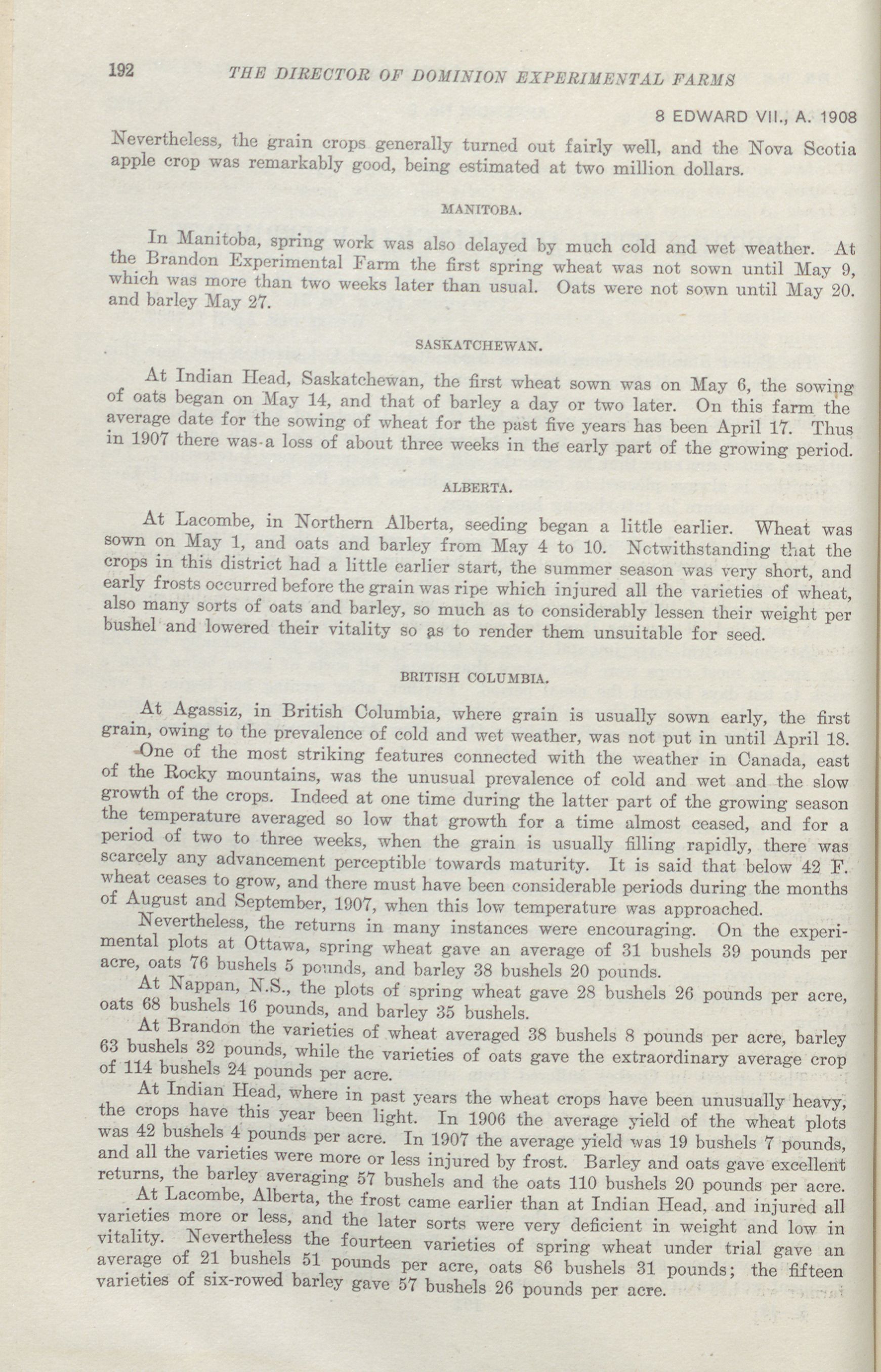 192 THE DIRECTOR OF DOMINION EXPERIMENTAL FARMS

8 EDWARD VII., A. 1908

Nevertheless, the grain crops generally turned out fairly well, and the Nova Scotia apple crop was remarkably good, being estimated at two million dollars.

MANITOBA.

In Manitoba, spring work was also delayed by much cold and wet weather. At the Brandon Experimental Farm the first spring wheat was not sown until May 9, which was more than two weeks later than usual. Oats were not sown until May 20. and barley May 27.

SASKATCHEWAN.

At Indian Head, Saskatchewan, the first wheat sown was on May 6, the sowing of oats began on May 14, and that of barley a day or two later. On this farm the average date for the sowing of wheat for the past five years has been April 17. Thus in 1907 there was a loss of about three weeks in the early part of the growing period.

ALBERTA.

At Lacombe, in Northern Alberta, seeding began a little earlier. Wheat was sown on May 1, and oats and barley from May 4 to 10. Notwithstanding that the crops in this district had a little earlier start, the summer season was very short, and early frosts occurred before the grain was ripe which injured all the varieties of wheat, also many sorts of oats and barley, so much as to considerably lessen their weight per bushel and lowered their vitality so as to render them unsuitable for seed.

BRITISH COLUMBIA.

At Agassiz, in British Columbia, where grain is usually sown early, the first grain, owing to the prevalence of cold and wet weather, was not put in until April 18.

One of the most striking features connected with the weather in Canada, east of the Rocky mountains, was the unusual prevalence of cold and wet and the slow growth of the crops. Indeed at one time during the latter part of the growing season the temperature averaged so low that growth for a time almost ceased, and for a period of two to three weeks, when the grain is usually filling rapidly, there was scarcely any advancement perceptible towards maturity. It is said that below 42 F. wheat ceases to grow, and there must have been considerable periods during the months of August and September, 1907, when this low temperature was approached.

Nevertheless, the returns in many instances were encouraging. On the experimental plots at Ottawa, spring wheat gave an average of 31 bushels 39 pounds per acre, oats 76 bushels 5 pounds, and barley 38 bushels 20 pounds.

At Nappan, N.S., the plots of spring wheat gave 28 bushels 26 pounds per acre, oats 68 bushels 16 pounds, and barley 35 bushels.

At Brandon the varieties of wheat averaged 38 bushels 8 pounds per acre, barley 63 bushels 32 pounds, while the varieties of oats gave the extraordinary average crop of 114 bushels 24 pounds per acre.

At Indian Head, where in past years the wheat crops have been unusually heavy, the crops have this year been light. In 1906 the average yield of the wheat plots was 42 bushels 4 pounds per acre. In 1907 the average yield was 19 bushels 7 pounds, and all the varieties were more or less injured by frost. Barley and oats gave excellent returns, the barley averaging 57 bushels and the oats 110 bushels 20 pounds per acre.

At Lacombe, Alberta, the frost came earlier than at Indian Head, and injured all varieties more or less, and the later sorts were very deficient in weight and low in vitality. Nevertheless the fourteen varieties of spring wheat under trial gave an average of 21 bushels 51 pounds per acre, oats 86 bushels 31 pounds; the fifteen varieties of six-rowed barley gave 57 bushels 26 pounds per acre.